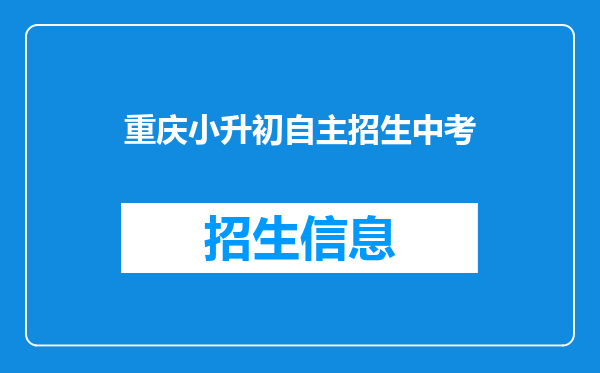 重庆小升初自主招生中考

招生信息